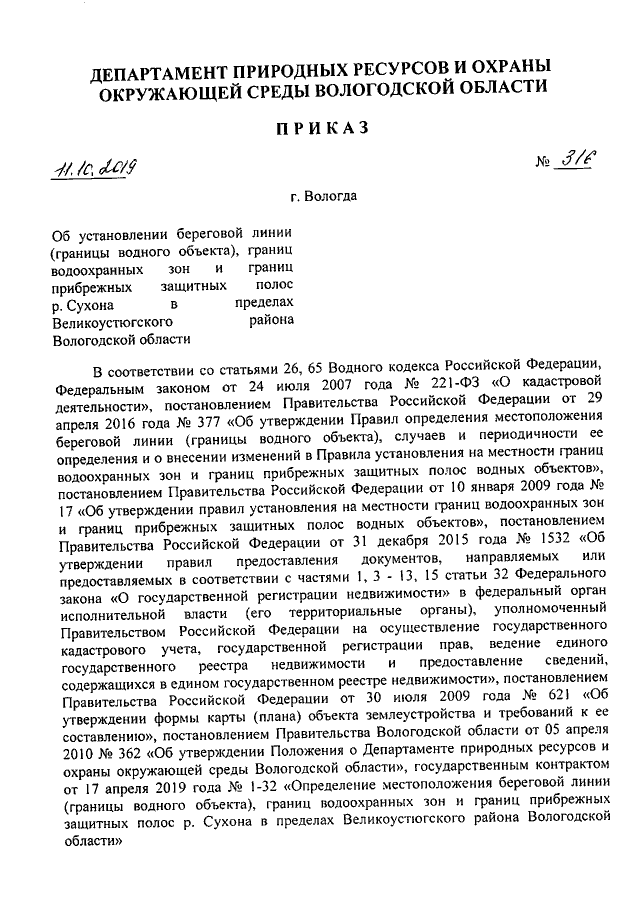 ДЕПАРТАМЕНТ ПРИРОДНЫХ РЕСУРСОВ И ОХРАНЫ ОКРУЖАЮЩЕЙ СРЕДЫ ВОЛОГОДСКОЙ ОБЛАСТИ

ПРИКАЗ

11.10.2019 № 316

г. Вологда

Об установлении береговой линии (границы водного объекта), границ водоохранных зон и границ прибрежных защитных полос р. Сухона в пределах Великоустюгского района Вологодской области

В соответствии со статьями 26, 65 Водного кодекса Российской Федерации, Федеральным законом от 24 июля 2007 года № 221-ФЗ «О кадастровой деятельности», постановлением Правительства Российской Федерации от 29 апреля 2016 года № 377 «Об утверждении Правил определения местоположения береговой линии (границы водного объекта), случаев и периодичности ее определения и о внесении изменений в Правила установления на местности границ водоохранных зон и границ прибрежных защитных полос водных объектов», постановлением Правительства Российской Федерации от 10 января 2009 года № 17 «Об утверждении правил установления на местности границ водоохранных зон и границ прибрежных защитных полос водных объектов», постановлением Правительства Российской Федерации от 31 декабря 2015 года № 1532 «Об утверждении правил предоставления документов, направляемых или предоставляемых в соответствии с частями 1, 3 - 13, 15 статьи 32 Федерального закона «О государственной регистрации недвижимости» в федеральный орган исполнительной власти (его территориальные органы), уполномоченный Правительством Российской Федерации на осуществление государственного кадастрового учета, государственной регистрации прав, ведение единого государственного реестра недвижимости и предоставление сведений, содержащихся в едином государственном реестре недвижимости», постановлением Правительства Российской Федерации от 30 июля 2009 года № 621 «Об утверждении формы карты (плана) объекта землеустройства и требований к ее составлению», постановлением Правительства Вологодской области от 05 апреля 2010 № 362 «Об утверждении Положения о Департаменте природных ресурсов и охраны окружающей среды Вологодской области», государственным контрактом от 17 апреля 2019 года № 1-32 «Определение местоположения береговой линии (границы водного объекта), границ водоохранных зон и границ прибрежных защитных полос р. Сухона в пределах Великоустюгского района Вологодской области»